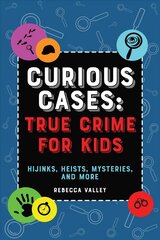 CURIOUS CASES:
TRUE CRIME FOR KIDS

HIJINKS, HEISTS, MYSTERIES, AND MORE

REBECCA VALLEY